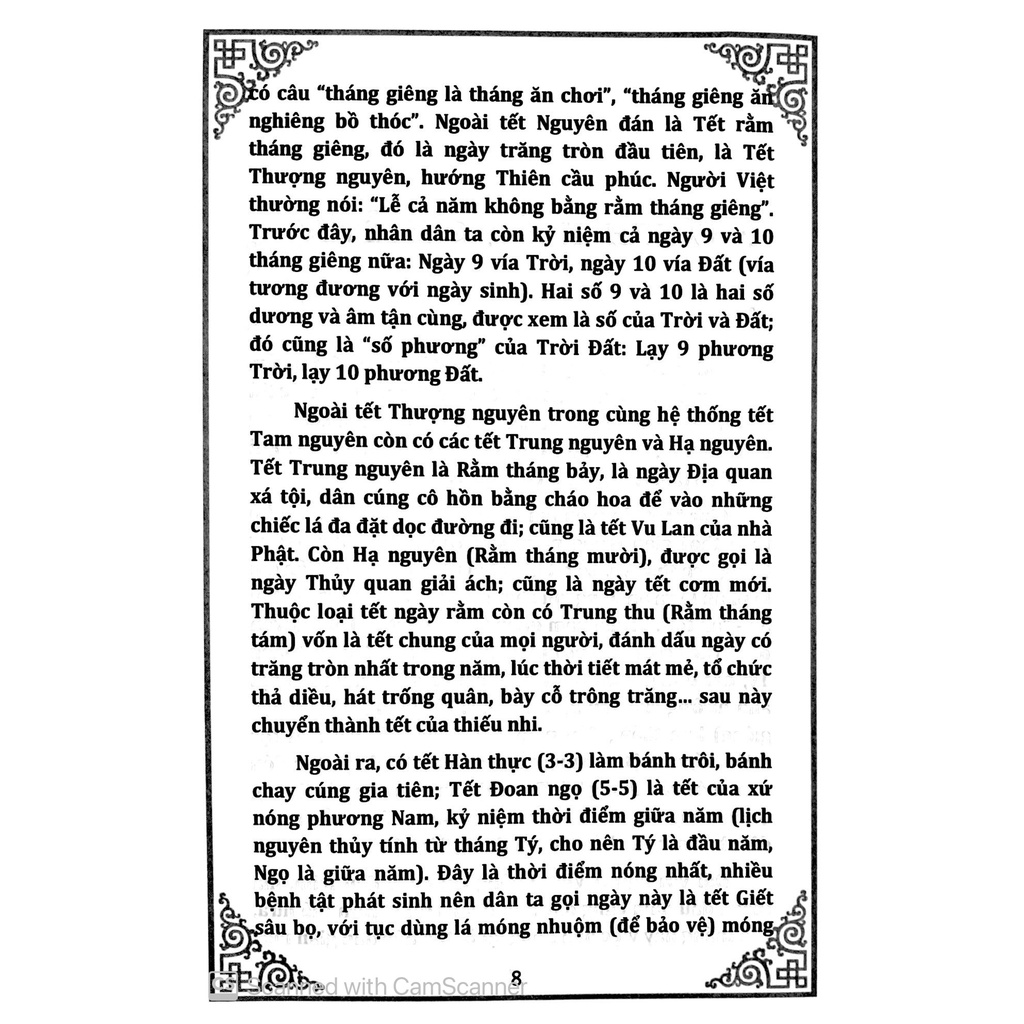 có câu "tháng giêng là tháng ăn chơi", "tháng giêng ăn nghiêng bồ thóc". Ngoài tết Nguyên đán là Tết rằm tháng giêng, đó là ngày trăng tròn đầu tiên, là Tết Thượng nguyên, hướng Thiên cầu phúc. Người Việt thường nói: "Lễ cả năm không bằng rằm tháng giêng". Trước đây, nhân dân ta còn kỷ niệm cả ngày 9 và 10 tháng giêng nữa: Ngày 9 vía Trời, ngày 10 vía Đất (vía tương đương với ngày sinh). Hai số 9 và 10 là hai số dương và âm tận cùng, được xem là số của Trời và Đất; đó cũng là "số phương" của Trời Đất: Lạy 9 phương Trời, lạy 10 phương Đất.

Ngoài tết Thượng nguyên trong cùng hệ thống tết Tam nguyên còn có các tết Trung nguyên và Hạ nguyên. Tết Trung nguyên là Rằm tháng bảy, là ngày Địa quan xá tội, dân cúng cô hồn bằng cháo hoa để vào những chiếc lá đa đặt dọc đường đi; cũng là tết Vu Lan của nhà Phật. Còn Hạ nguyên (Rằm tháng mười), được gọi là ngày Thủy quan giải ách; cũng là ngày tết cơm mới. Thuộc loại tết ngày rằm còn có Trung thu (Rằm tháng tám) vốn là tết chung của mọi người, đánh dấu ngày có trăng tròn nhất trong năm, lúc thời tiết mát mẻ, tổ chức thả diều, hát trống quân, bày cỗ trông trăng... sau này chuyển thành tết của thiếu nhi.

Ngoài ra, có tết Hàn thực (3-3) làm bánh trôi, bánh chay cúng gia tiên; Tết Đoan ngọ (5-5) là tết của xứ nóng phương Nam, kỷ niệm thời điểm giữa năm (lịch nguyên thủy tính từ tháng Tý, cho nên Tý là đầu năm, Ngọ là giữa năm). Đây là thời điểm nóng nhất, nhiều bệnh tật phát sinh nên dân ta gọi ngày này là tết Giết sâu bọ, với tục dùng lá móng nhuộm (để bảo vệ) móng

8

Scanned with CamScanner